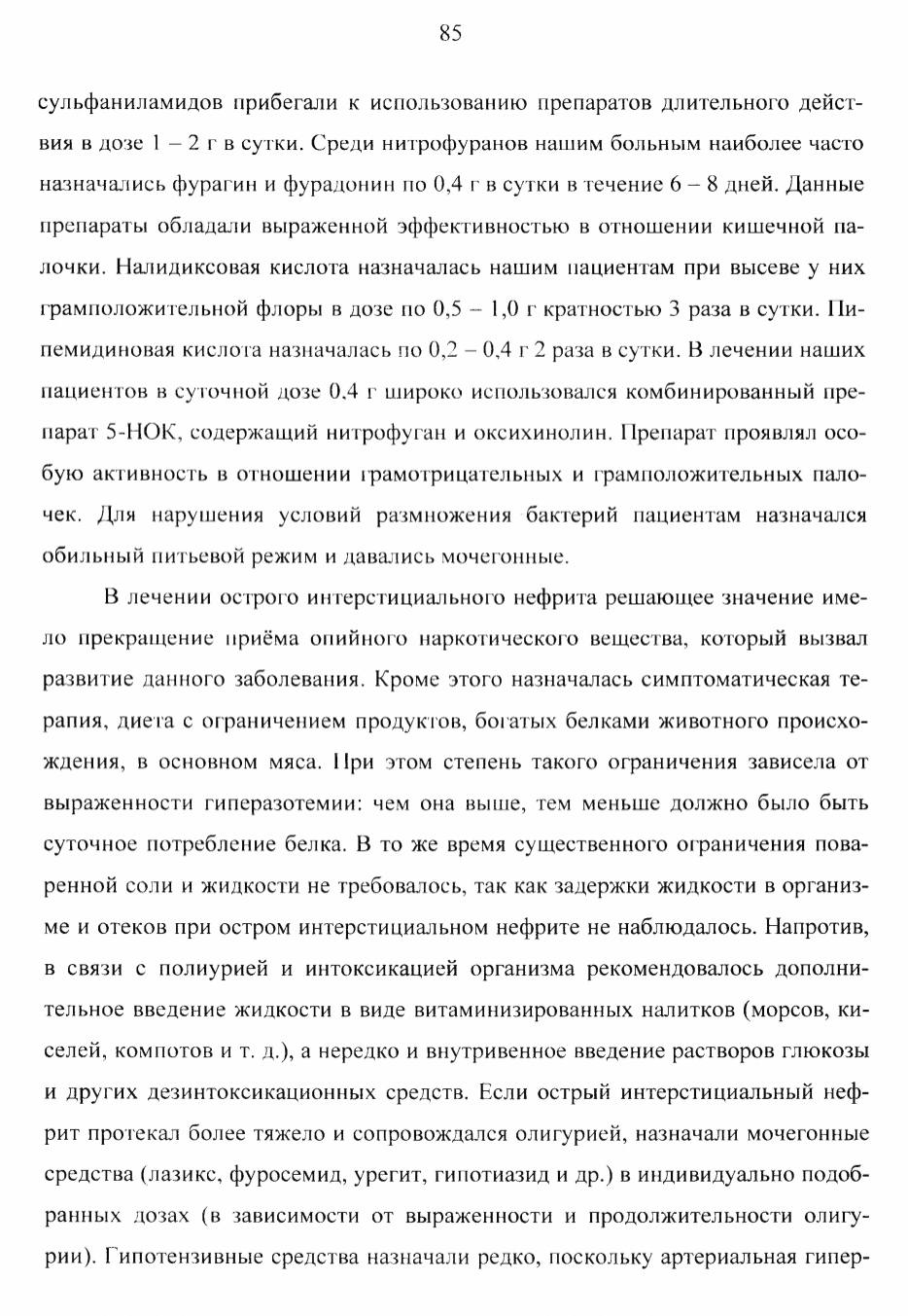 85

сульфаниламидов прибегали к использованию препаратов длительного действия в дозе 1 – 2 г в сутки. Среди нитрофуранов нашим больным наиболее часто назначались фурагин и фурадонин по 0,4 г в сутки в течение 6 – 8 дней. Данные препараты обладали выраженной эффективностью в отношении кишечной палочки. Налидиксовая кислота назначалась нашим пациентам при высеве у них грамположительной флоры в дозе по 0,5 – 1,0 г кратностью 3 раза в сутки. Пипемидиновая кислота назначалась по 0,2 – 0,4 г 2 раза в сутки. В лечении наших пациентов в суточной дозе 0,4 г широко использовался комбинированный препарат 5-НОК, содержащий нитрофуган и оксихинолин. Препарат проявлял особую активность в отношении грамотрицательных и грамположительных палочек. Для нарушения условий размножения бактерий пациентам назначался обильный питьевой режим и давались мочегонные.

В лечении острого интерстициального нефрита решающее значение имело прекращение приёма опийного наркотического вещества, который вызвал развитие данного заболевания. Кроме этого назначалась симптоматическая терапия, диета с ограничением продуктов, богатых белками животного происхождения, в основном мяса. При этом степень такого ограничения зависела от выраженности гиперазотемии: чем она выше, тем меньше должно было быть суточное потребление белка. В то же время существенного ограничения поваренной соли и жидкости не требовалось, так как задержки жидкости в организме и отеков при остром интерстициальном нефрите не наблюдалось. Напротив, в связи с полиурией и интоксикацией организма рекомендовалось дополнительное введение жидкости в виде витаминизированных налитков (морсов, киселей, компотов и т. д.), а нередко и внутривенное введение растворов глюкозы и других дезинтоксикационных средств. Если острый интерстициальный нефрит протекал более тяжело и сопровождался олигурией, назначали мочегонные средства (лазикс, фуросемид, урегит, гипотиазид и др.) в индивидуально подобранных дозах (в зависимости от выраженности и продолжительности олигурии). Гипотензивные средства назначали редко, поскольку артериальная гипер-